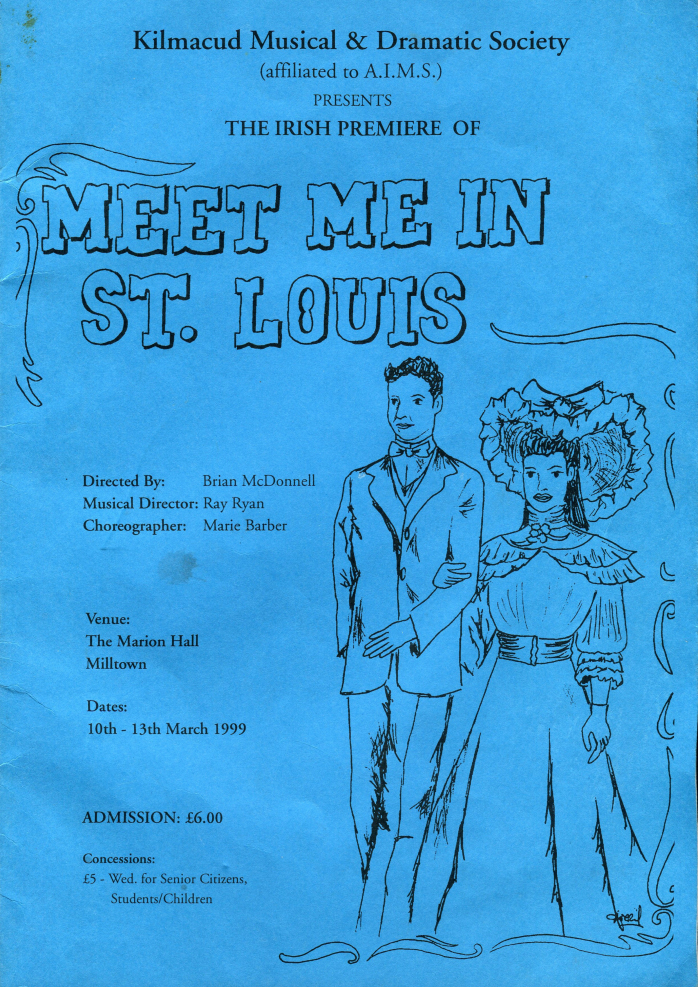 Kilmacud Musical & Dramatic Society
(affiliated to A.I.M.S.)
PRESENTS
THE IRISH PREMIERE OF

MEET ME IN
ST. LOUIS

Directed By: Brian McDonnell
Musical Director: Ray Ryan
Choreographer: Marie Barber

Venue:
The Marion Hall
Milltown

Dates:
10th - 13th March 1999

ADMISSION: £6.00

Concessions:
£5 - Wed. for Senior Citizens,
Students/Children